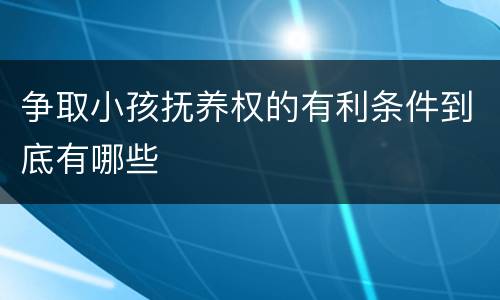 争取小孩抚养权的有利条件到底有哪些